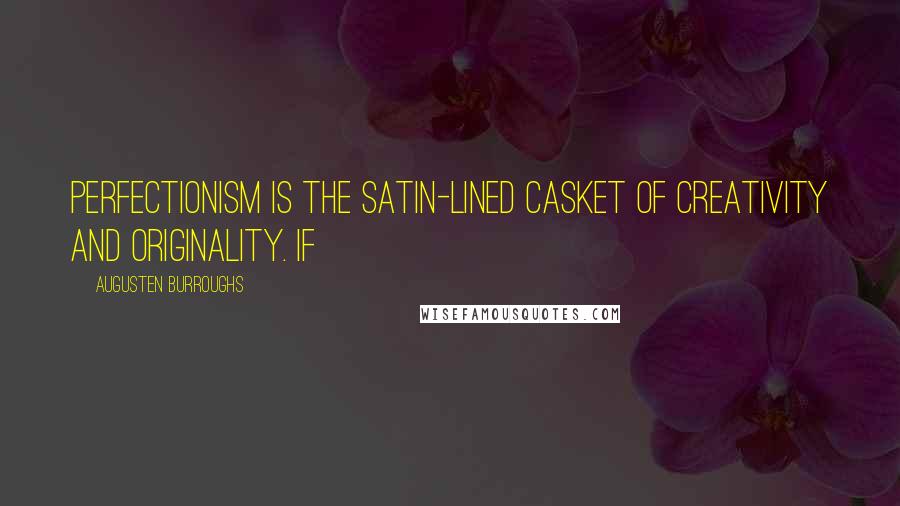 PERFECTIONISM IS THE SATIN-LINED CASKET OF CREATIVITY AND ORIGINALITY. IF

AUGUSTEN BURROUGHS

WISEFAMOUSQUOTES.COM